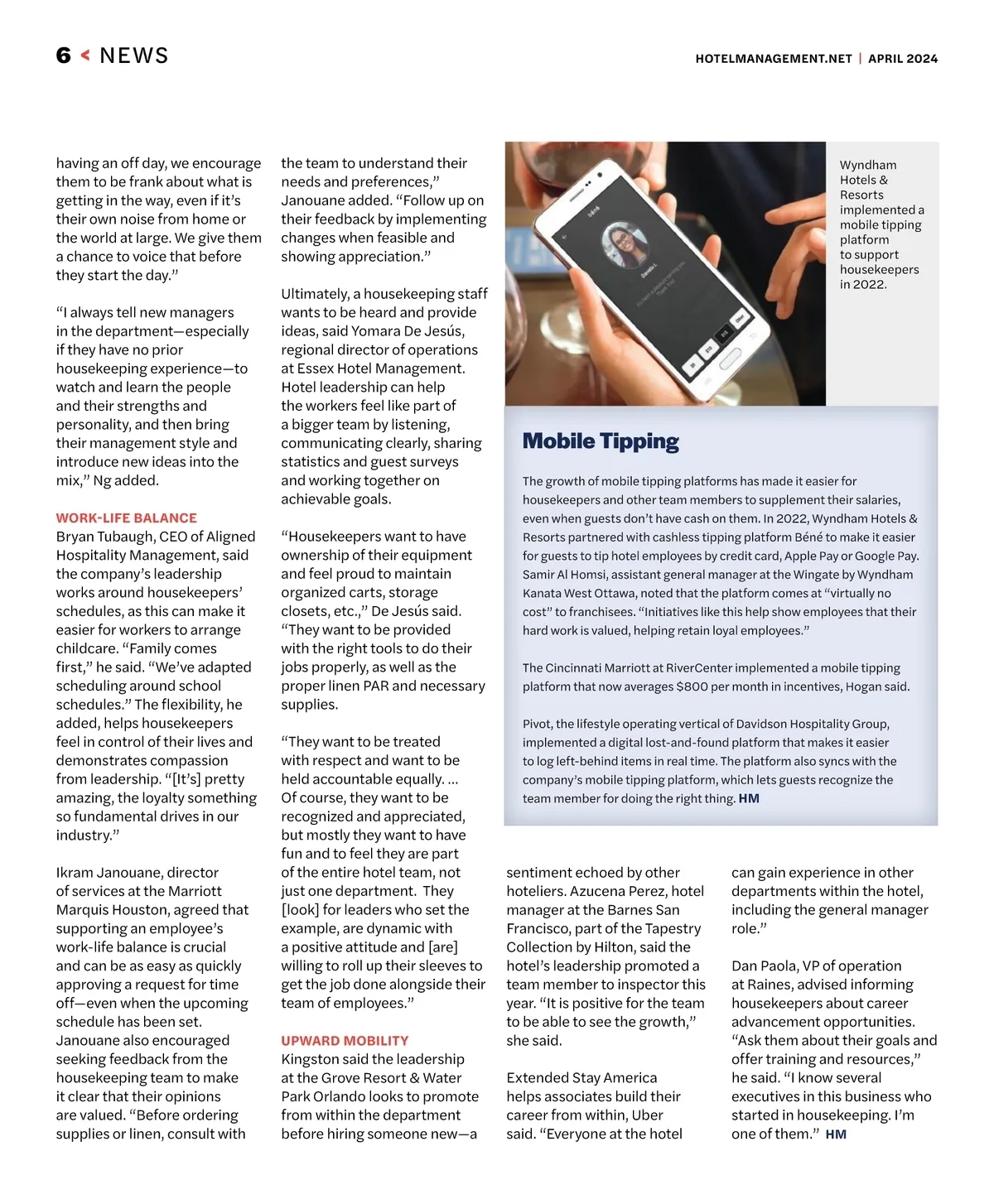 6 < NEWS

HOTELMANAGEMENT.NET | APRIL 2024

having an off day, we encourage them to be frank about what is getting in the way, even if it's their own noise from home or the world at large. We give them a chance to voice that before they start the day."

"I always tell new managers in the department—especially if they have no prior housekeeping experience—to watch and learn the people and their strengths and personality, and then bring their management style and introduce new ideas into the mix," Ng added.

WORK-LIFE BALANCE
Bryan Tubaugh, CEO of Aligned Hospitality Management, said the company's leadership works around housekeepers' schedules, as this can make it easier for workers to arrange childcare. "Family comes first," he said. "We've adapted scheduling around school schedules." The flexibility, he added, helps housekeepers feel in control of their lives and demonstrates compassion from leadership. "[It's] pretty amazing, the loyalty something so fundamental drives in our industry."

Ikram Janouane, director of services at the Marriott Marquis Houston, agreed that supporting an employee's work-life balance is crucial and can be as easy as quickly approving a request for time off—even when the upcoming schedule has been set. Janouane also encouraged seeking feedback from the housekeeping team to make it clear that their opinions are valued. "Before ordering supplies or linen, consult with the team to understand their needs and preferences," Janouane added. "Follow up on their feedback by implementing changes when feasible and showing appreciation."

Ultimately, a housekeeping staff wants to be heard and provide ideas, said Yomara De Jesús, regional director of operations at Essex Hotel Management. Hotel leadership can help the workers feel like part of a bigger team by listening, communicating clearly, sharing statistics and guest surveys and working together on achievable goals.

"Housekeepers want to have ownership of their equipment and feel proud to maintain organized carts, storage closets, etc.," De Jesús said. "They want to be provided with the right tools to do their jobs properly, as well as the proper linen PAR and necessary supplies.

"They want to be treated with respect and want to be held accountable equally. ... Of course, they want to be recognized and appreciated, but mostly they want to have fun and to feel they are part of the entire hotel team, not just one department. They [look] for leaders who set the example, are dynamic with a positive attitude and [are] willing to roll up their sleeves to get the job done alongside their team of employees."

UPWARD MOBILITY
Kingston said the leadership at the Grove Resort & Water Park Orlando looks to promote from within the department before hiring someone new—a sentiment echoed by other hoteliers. Azucena Perez, hotel manager at the Barnes San Francisco, part of the Tapestry Collection by Hilton, said the hotel's leadership promoted a team member to inspector this year. "It is positive for the team to be able to see the growth," she said.

Extended Stay America helps associates build their career from within, Uber said. "Everyone at the hotel can gain experience in other departments within the hotel, including the general manager role."

Dan Paola, VP of operation at Raines, advised informing housekeepers about career advancement opportunities. "Ask them about their goals and offer training and resources," he said. "I know several executives in this business who started in housekeeping. I'm one of them." HM

Wyndham Hotels & Resorts implemented a mobile tipping platform to support housekeepers in 2022.

Mobile Tipping

The growth of mobile tipping platforms has made it easier for housekeepers and other team members to supplement their salaries, even when guests don't have cash on them. In 2022, Wyndham Hotels & Resorts partnered with cashless tipping platform Béné to make it easier for guests to tip hotel employees by credit card, Apple Pay or Google Pay. Samir Al Homsi, assistant general manager at the Wingate by Wyndham Kanata West Ottawa, noted that the platform comes at "virtually no cost" to franchisees. "Initiatives like this help show employees that their hard work is valued, helping retain loyal employees."

The Cincinnati Marriott at RiverCenter implemented a mobile tipping platform that now averages $800 per month in incentives, Hogan said.

Pivot, the lifestyle operating vertical of Davidson Hospitality Group, implemented a digital lost-and-found platform that makes it easier to log left-behind items in real time. The platform also syncs with the company's mobile tipping platform, which lets guests recognize the team member for doing the right thing. HM